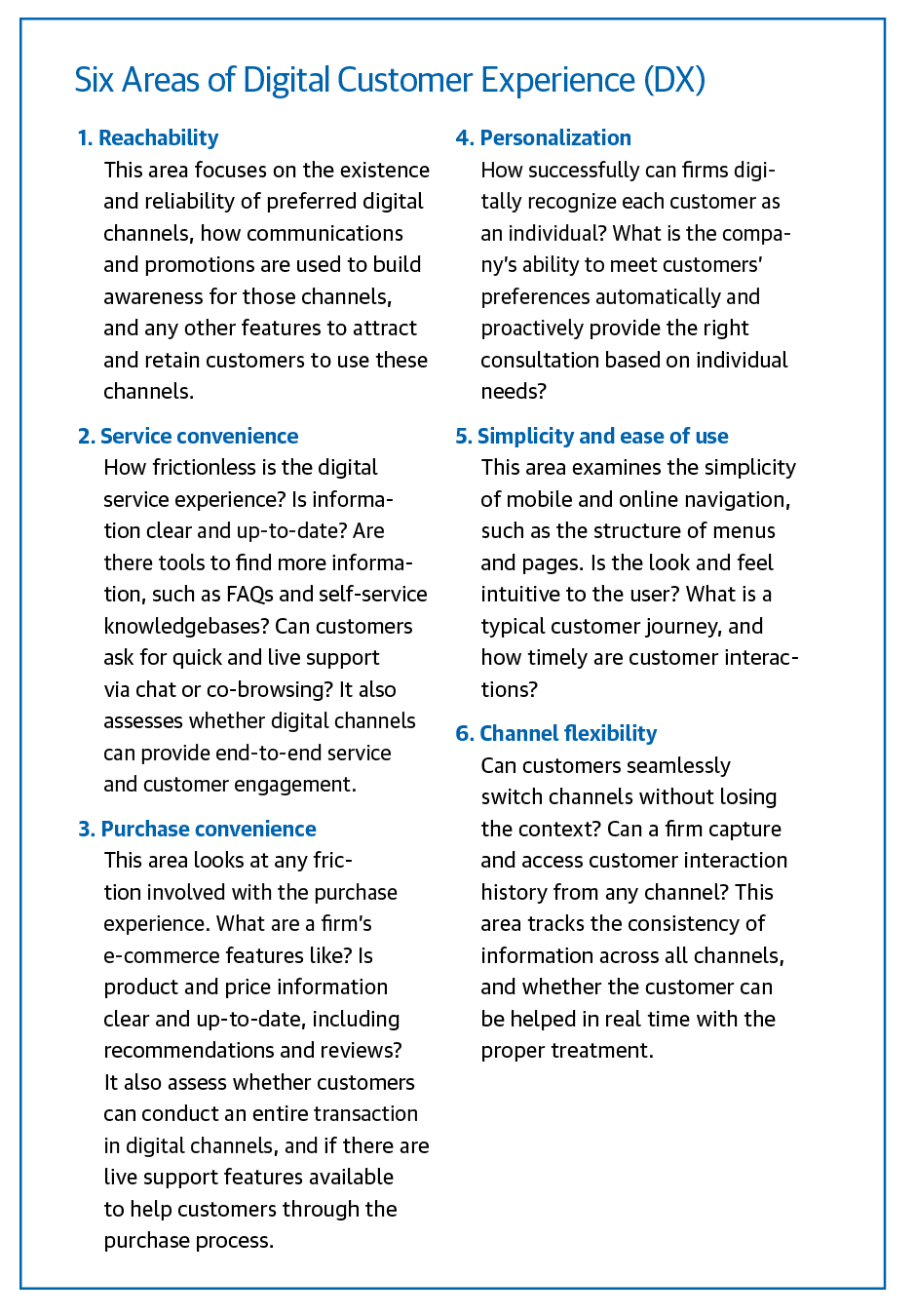 Six Areas of Digital Customer Experience (DX)

1. Reachability
This area focuses on the existence and reliability of preferred digital channels, how communications and promotions are used to build awareness for those channels, and any other features to attract and retain customers to use these channels.

2. Service convenience
How frictionless is the digital service experience? Is information clear and up-to-date? Are there tools to find more information, such as FAQs and self-service knowledgebases? Can customers ask for quick and live support via chat or co-browsing? It also assesses whether digital channels can provide end-to-end service and customer engagement.

3. Purchase convenience
This area looks at any friction involved with the purchase experience. What are a firm's e-commerce features like? Is product and price information clear and up-to-date, including recommendations and reviews? It also assess whether customers can conduct an entire transaction in digital channels, and if there are live support features available to help customers through the purchase process.

4. Personalization
How successfully can firms digitally recognize each customer as an individual? What is the company's ability to meet customers' preferences automatically and proactively provide the right consultation based on individual needs?

5. Simplicity and ease of use
This area examines the simplicity of mobile and online navigation, such as the structure of menus and pages. Is the look and feel intuitive to the user? What is a typical customer journey, and how timely are customer interactions?

6. Channel flexibility
Can customers seamlessly switch channels without losing the context? Can a firm capture and access customer interaction history from any channel? This area tracks the consistency of information across all channels, and whether the customer can be helped in real time with the proper treatment.